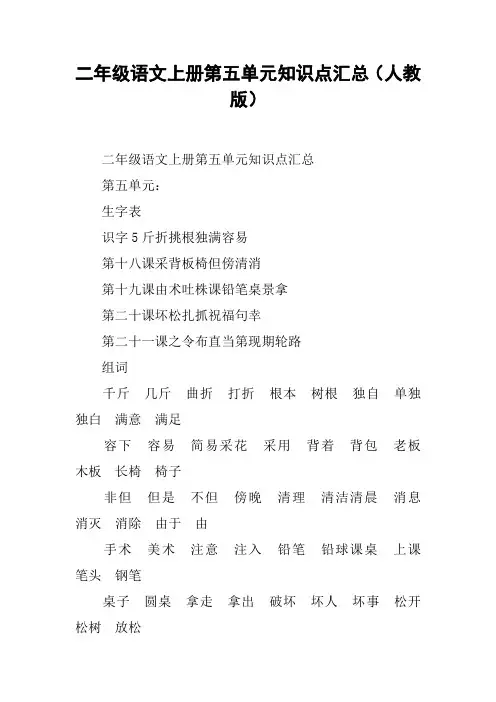 二年级语文上册第五单元知识点汇总（人教版）

二年级语文上册第五单元知识点汇总

第五单元：

生字表

识字 5 斤折挑根独满容易

第十八课采背板椅但傍清消

第十九课由术吐株课铅笔桌景拿

第二十课坏松扎抓祝福句幸

第二十一课之令布直当第现期轮路

组词

千斤　几斤　曲折　打折　根本　树根　独自　单独　独白　满意　满足

容下　容易　简易采花　采用　背着　背包　老板　木板　长椅　椅子

非但　但是　不但　傍晚　清理　清洁清晨　消息　消灭　消除　由于　由

手术　美术　注意　注入　铅笔　铅球课桌　上课　笔头　钢笔

桌子　圆桌　拿走　拿出　破坏　坏人　坏事　松开　松树　放松